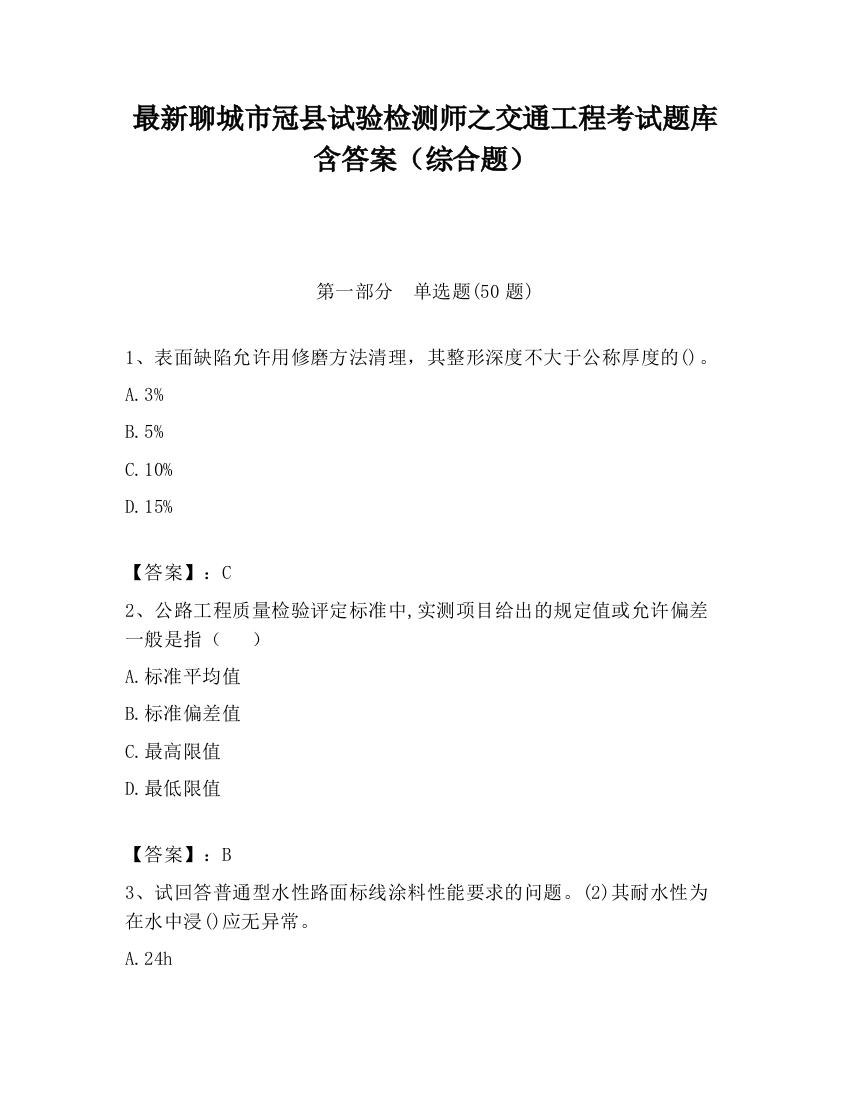 最新聊城市冠县试验检测师之交通工程考试题库含答案（综合题）

第一部分　单选题(50 题)

1、表面缺陷允许用修磨方法清理，其整形深度不大于公称厚度的()。

A. 3%

B. 5%

C. 10%

D. 15%

【答案】：C

2、公路工程质量检验评定标准中,实测项目给出的规定值或允许偏差一般是指（　　）

A. 标准平均值

B. 标准偏差值

C. 最高限值

D. 最低限值

【答案】：B

3、试回答普通型水性路面标线涂料性能要求的问题。(2)其耐水性为在水中浸()应无异常。

A. 24h